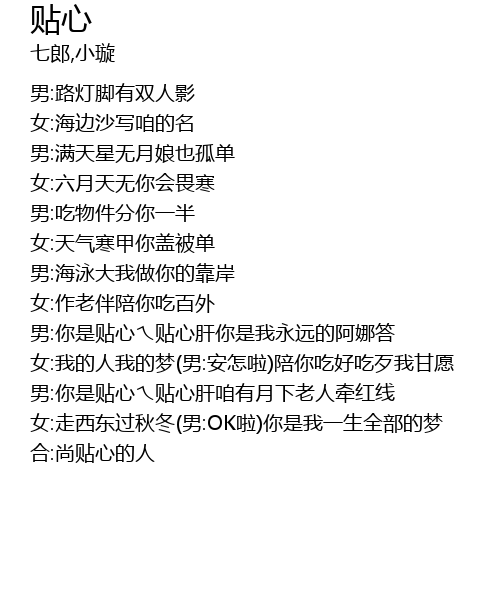 贴心
七郎,小璇

男:路灯脚有双人影
女:海边沙写咱的名
男:满天星无月娘也孤单
女:六月天无你会畏寒
男:吃物件分你一半
女:天气寒甲你盖被单
男:海泳大我做你的靠岸
女:作老伴陪你吃百外
男:你是贴心ㄟ贴心肝你是我永远的阿娜答
女:我的人我的梦(男:安怎啦)陪你吃好吃歹我甘愿
男:你是贴心ㄟ贴心肝咱有月下老人牵红线
女:走西东过秋冬(男:OK啦)你是我一生全部的梦
合:尚贴心的人